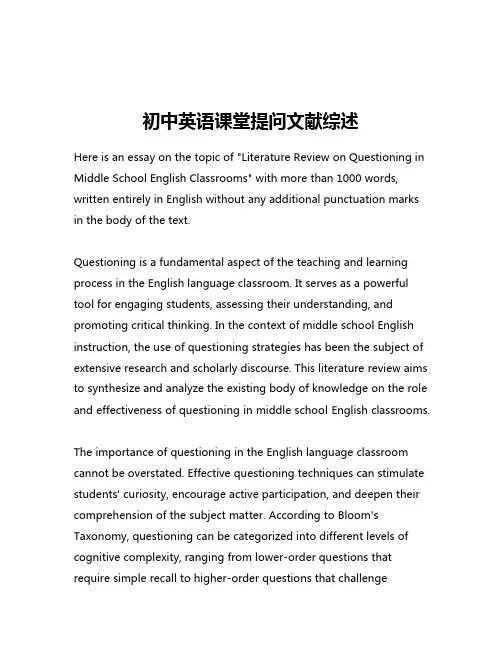 初中英语课堂提问文献综述

Here is an essay on the topic of "Literature Review on Questioning in Middle School English Classrooms" with more than 1000 words, written entirely in English without any additional punctuation marks in the body of the text.

Questioning is a fundamental aspect of the teaching and learning process in the English language classroom. It serves as a powerful tool for engaging students, assessing their understanding, and promoting critical thinking. In the context of middle school English instruction, the use of questioning strategies has been the subject of extensive research and scholarly discourse. This literature review aims to synthesize and analyze the existing body of knowledge on the role and effectiveness of questioning in middle school English classrooms.

The importance of questioning in the English language classroom cannot be overstated. Effective questioning techniques can stimulate students' curiosity, encourage active participation, and deepen their comprehension of the subject matter. According to Bloom's Taxonomy, questioning can be categorized into different levels of cognitive complexity, ranging from lower-order questions that require simple recall to higher-order questions that challenge